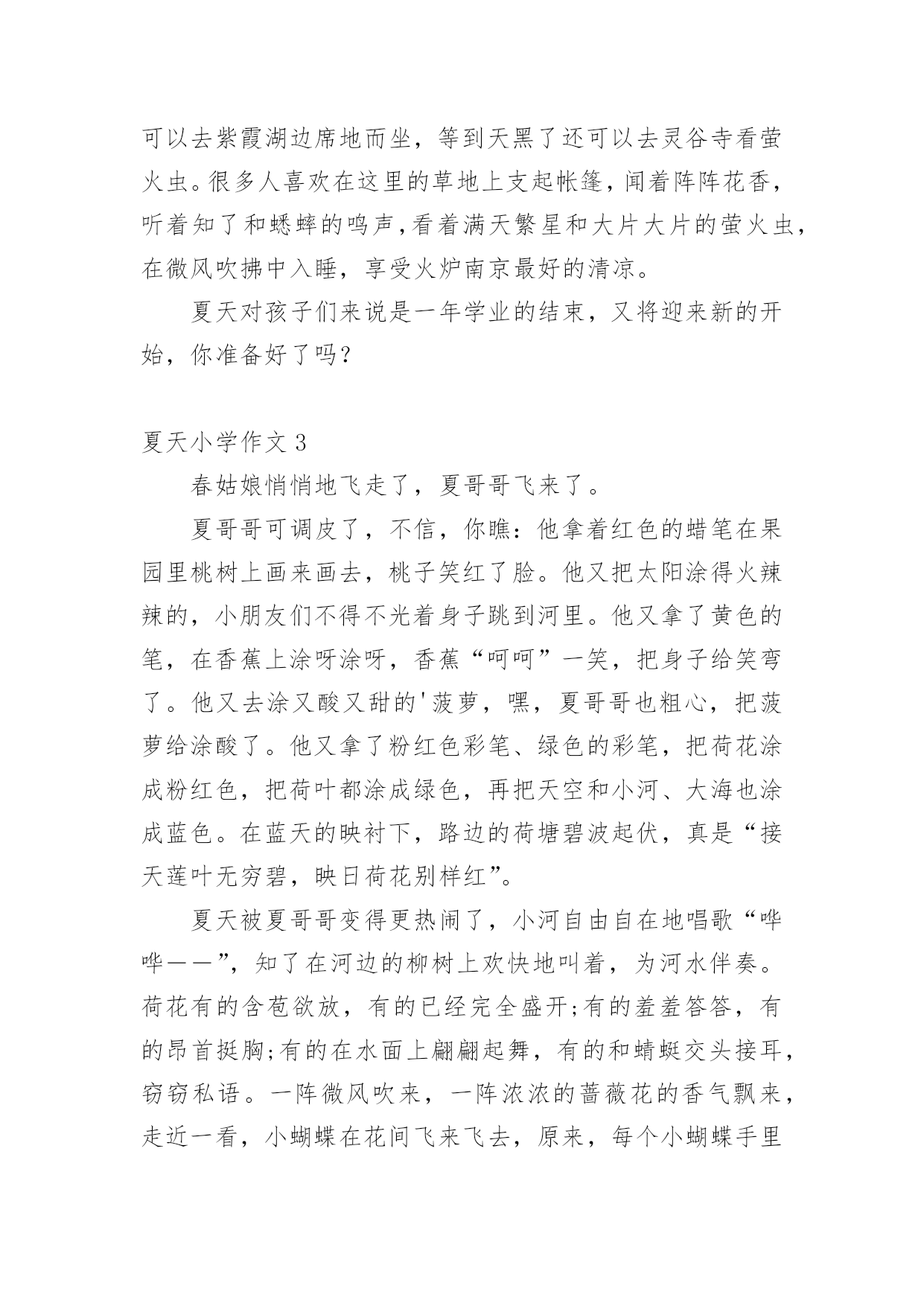 可以去紫霞湖边席地而坐，等到天黑了还可以去灵谷寺看萤火虫。很多人喜欢在这里的草地上支起帐篷，闻着阵阵花香，听着知了和蟋蟀的鸣声，看着满天繁星和大片大片的萤火虫，在微风吹拂中入睡，享受火炉南京最好的清凉。

夏天对孩子们来说是一年学业的结束，又将迎来新的开始，你准备好了吗？

夏天小学作文 3

春姑娘悄悄地飞走了，夏哥哥飞来了。

夏哥哥可调皮了，不信，你瞧：他拿着红色的蜡笔在果园里桃树上画来画去，桃子笑红了脸。他又把太阳涂得火辣辣的，小朋友们不得不光着身子跳到河里。他又拿了黄色的笔，在香蕉上涂呀涂呀，香蕉“呵呵”一笑，把身子给笑弯了。他又去涂又酸又甜的'菠萝，嘿，夏哥哥也粗心，把菠萝给涂酸了。他又拿了粉红色彩笔、绿色的彩笔，把荷花涂成粉红色，把荷叶都涂成绿色，再把天空和小河、大海也涂成蓝色。在蓝天的映衬下，路边的荷塘碧波起伏，真是“接天莲叶无穷碧，映日荷花别样红”。

夏天被夏哥哥变得更热闹了，小河自由自在地唱歌“哗哗——”，知了在河边的柳树上欢快地叫着，为河水伴奏。荷花有的含苞欲放，有的已经完全盛开;有的羞羞答答，有的昂首挺胸;有的在水面上翩翩起舞，有的和蜻蜓交头接耳，窃窃私语。一阵微风吹来，一阵浓浓的蔷薇花的香气飘来，走近一看，小蝴蝶在花间飞来飞去，原来，每个小蝴蝶手里